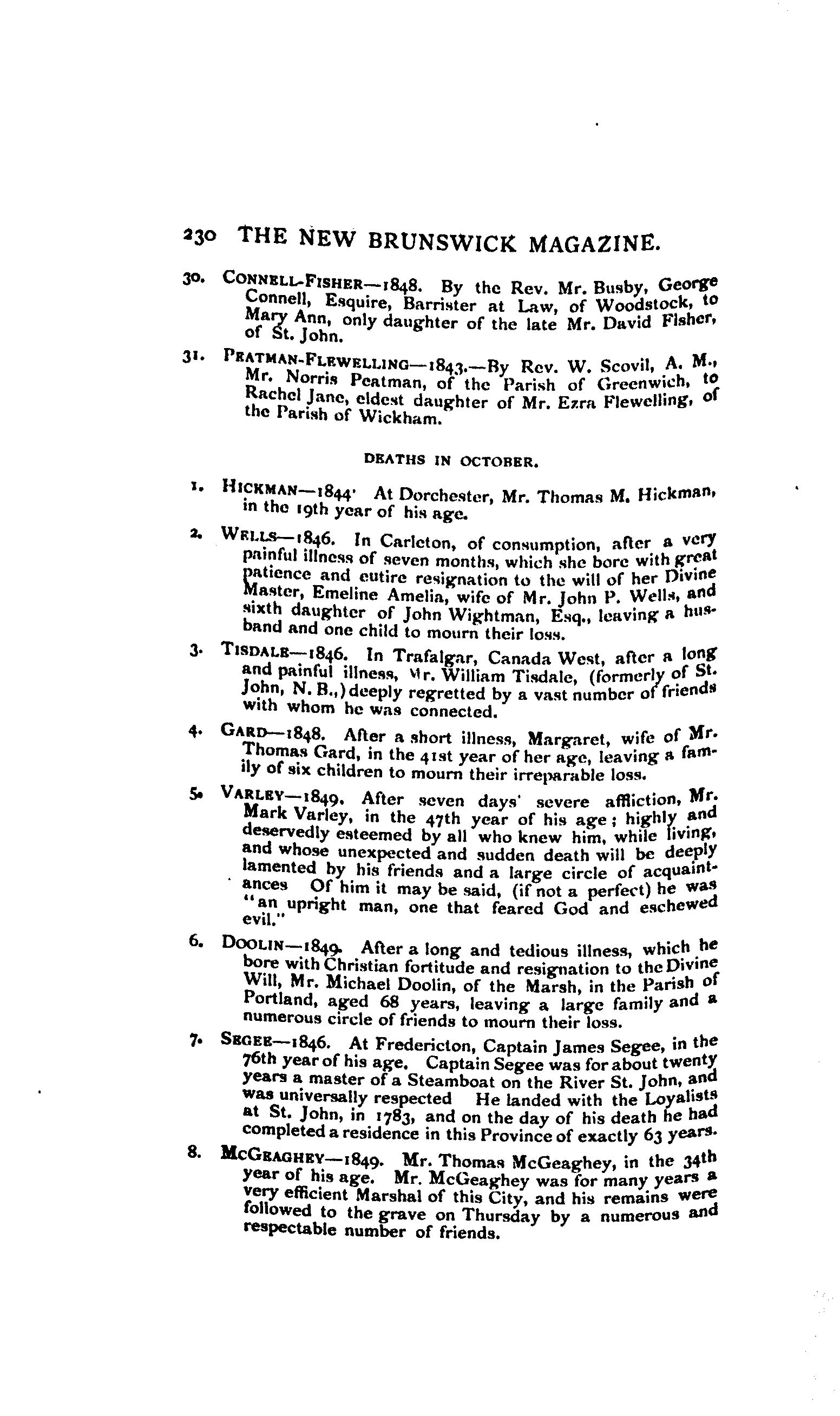 230 THE NEW BRUNSWICK MAGAZINE.

30. CONNELL-FISHER—1848. By the Rev. Mr. Busby, George Connell, Esquire, Barrister at Law, of Woodstock, to Mary Ann, only daughter of the late Mr. David Fisher, of St. John.

31. PEATMAN-FLEWELLING—1843.—By Rev. W. Scovil, A. M., Mr. Norris Peatman, of the Parish of Greenwich, to Rachel Jane, eldest daughter of Mr. Ezra Flewelling, of the Parish of Wickham.

DEATHS IN OCTOBER.

1. HICKMAN—1844' At Dorchester, Mr. Thomas M. Hickman, in the 19th year of his age.

2. WELLS—1846. In Carleton, of consumption, after a very painful illness of seven months, which she bore with great patience and eutire resignation to the will of her Divine Master, Emeline Amelia, wife of Mr. John P. Wells, and sixth daughter of John Wightman, Esq., leaving a husband and one child to mourn their loss.

3. TISDALE—1846. In Trafalgar, Canada West, after a long and painful illness, Mr. William Tisdale, (formerly of St. John, N. B.,) deeply regretted by a vast number of friends with whom he was connected.

4. GARD—1848. After a short illness, Margaret, wife of Mr. Thomas Gard, in the 41st year of her age, leaving a family of six children to mourn their irreparable loss.

5. VARLEY—1849. After seven days' severe affliction, Mr. Mark Varley, in the 47th year of his age; highly and deservedly esteemed by all who knew him, while living, and whose unexpected and sudden death will be deeply lamented by his friends and a large circle of acquaintances Of him it may be said, (if not a perfect) he was "an upright man, one that feared God and eschewed evil."

6. DOOLIN—1849. After a long and tedious illness, which he bore with Christian fortitude and resignation to the Divine Will, Mr. Michael Doolin, of the Marsh, in the Parish of Portland, aged 68 years, leaving a large family and a numerous circle of friends to mourn their loss.

7. SEGEE—1846. At Fredericton, Captain James Segee, in the 76th year of his age. Captain Segee was for about twenty years a master of a Steamboat on the River St. John, and was universally respected He landed with the Loyalists at St. John, in 1783, and on the day of his death he had completed a residence in this Province of exactly 63 years.

8. MCGEAGHEY—1849. Mr. Thomas McGeaghey, in the 34th year of his age. Mr. McGeaghey was for many years a very efficient Marshal of this City, and his remains were followed to the grave on Thursday by a numerous and respectable number of friends.